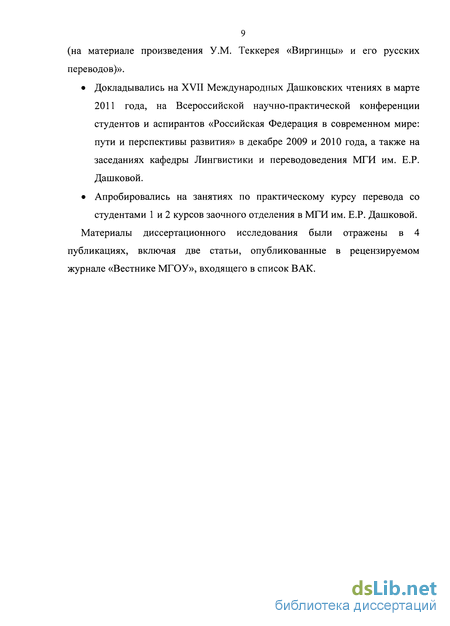 9

(на материале произведения У.М. Теккерея «Виргинцы» и его русских переводов)».

• Докладывались на XVII Международных Дашковских чтениях в марте 2011 года, на Всероссийской научно-практической конференции студентов и аспирантов «Российская Федерация в современном мире: пути и перспективы развития» в декабре 2009 и 2010 года, а также на заседаниях кафедры Лингвистики и переводоведения МГИ им. Е.Р. Дашковой.

• Апробировались на занятиях по практическому курсу перевода со студентами 1 и 2 курсов заочного отделения в МГИ им. Е.Р. Дашковой.

Материалы диссертационного исследования были отражены в 4 публикациях, включая две статьи, опубликованные в рецензируемом журнале «Вестнике МГОУ», входящего в список ВАК.

dsLib.net
библиотека диссертаций